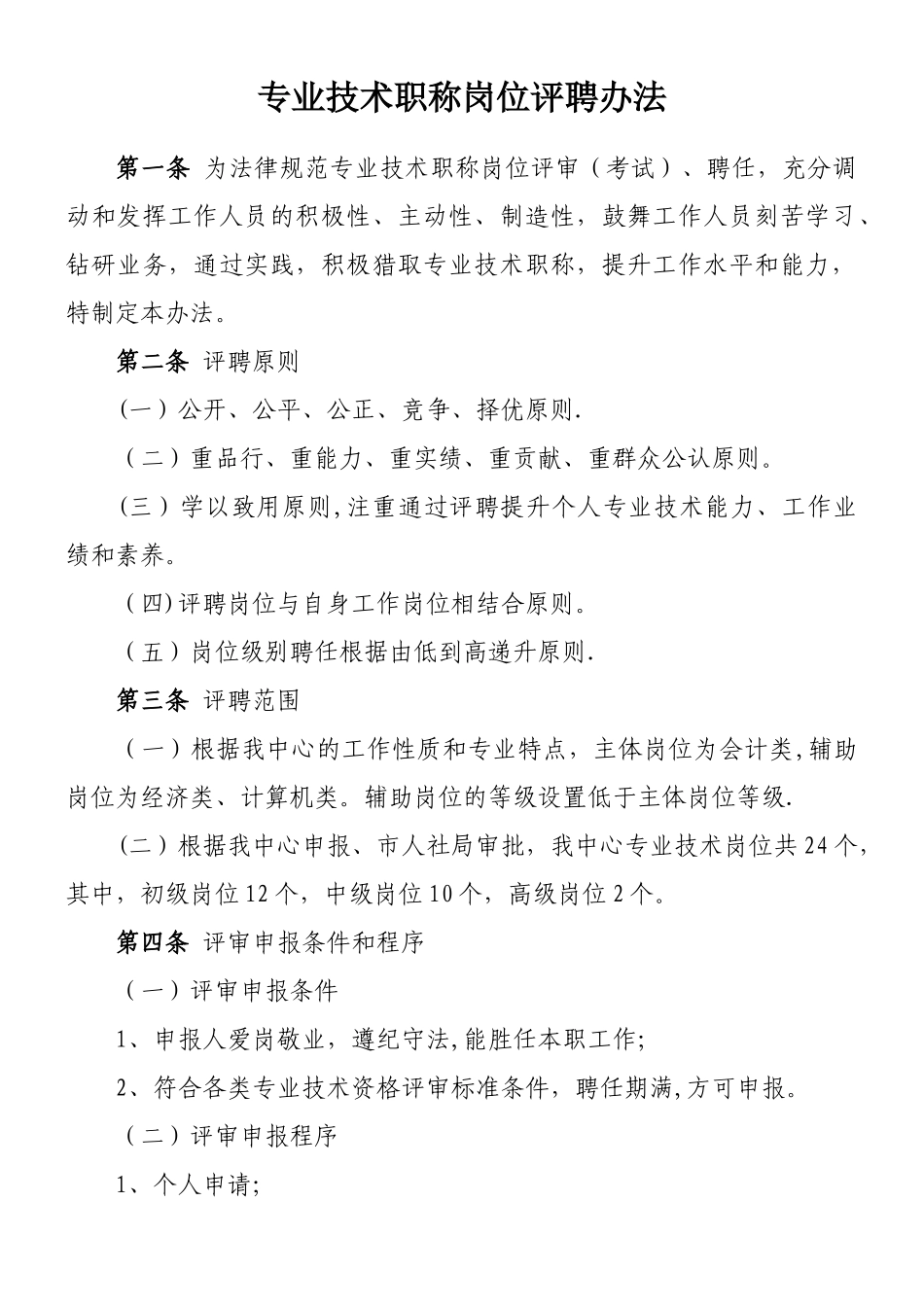 专业技术职称岗位评聘办法

第一条 为法律规范专业技术职称岗位评审（考试）、聘任，充分调动和发挥工作人员的积极性、主动性、制造性，鼓舞工作人员刻苦学习、钻研业务，通过实践，积极猎取专业技术职称，提升工作水平和能力，特制定本办法。

第二条 评聘原则

（一）公开、公平、公正、竞争、择优原则.

（二）重品行、重能力、重实绩、重贡献、重群众公认原则。

（三）学以致用原则,注重通过评聘提升个人专业技术能力、工作业绩和素养。

（四)评聘岗位与自身工作岗位相结合原则。

（五）岗位级别聘任根据由低到高递升原则.

第三条 评聘范围

（一）根据我中心的工作性质和专业特点，主体岗位为会计类,辅助岗位为经济类、计算机类。辅助岗位的等级设置低于主体岗位等级.

（二）根据我中心申报、市人社局审批，我中心专业技术岗位共24个，其中，初级岗位12个，中级岗位10个，高级岗位2个。

第四条 评审申报条件和程序

（一）评审申报条件

1、申报人爱岗敬业，遵纪守法,能胜任本职工作;

2、符合各类专业技术资格评审标准条件，聘任期满,方可申报。

（二）评审申报程序

1、个人申请;